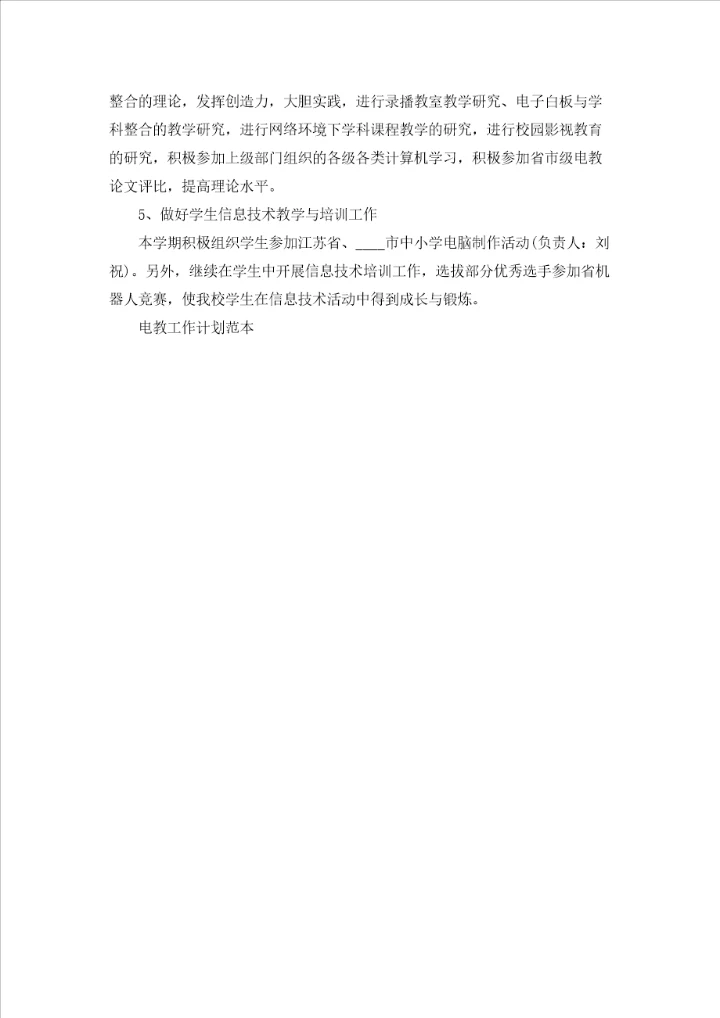 整合的理论，发挥创造力，大胆实践，进行录播教室教学研究、电子白板与学科整合的教学研究，进行网络环境下学科课程教学的研究，进行校园影视教育的研究，积极参加上级部门组织的各级各类计算机学习，积极参加省市级电教论文评比，提高理论水平。

5、做好学生信息技术教学与培训工作

本学期积极组织学生参加江苏省、____市中小学电脑制作活动(负责人：刘祝)。另外，继续在学生中开展信息技术培训工作，选拔部分优秀选手参加省机器人竞赛，使我校学生在信息技术活动中得到成长与锻炼。

电教工作计划范本